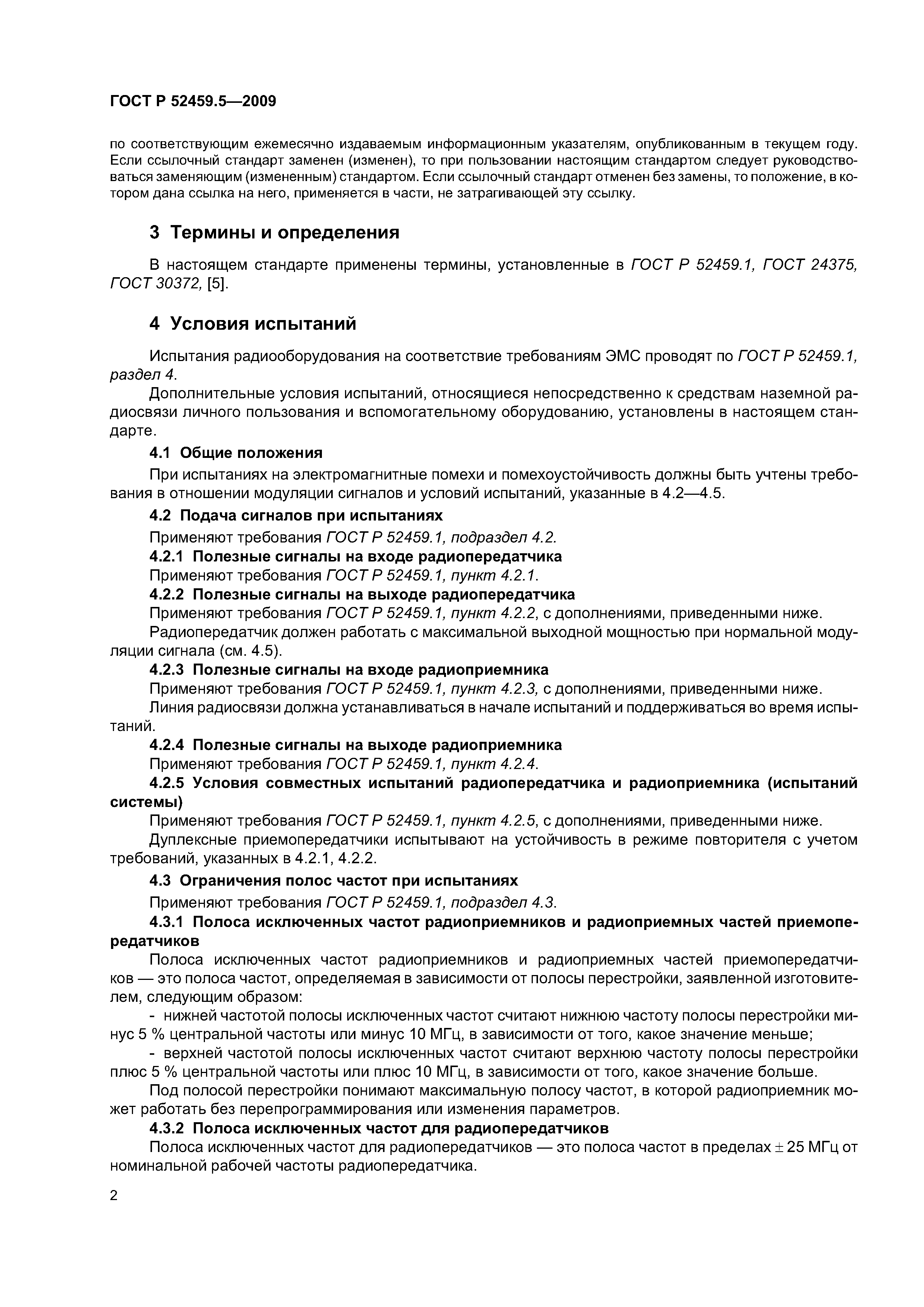 ГОСТ Р 52459.5—2009

по соответствующим ежемесячно издаваемым информационным указателям, опубликованным в текущем году. Если ссылочный стандарт заменен (изменен), то при пользовании настоящим стандартом следует руководствоваться заменяющим (измененным) стандартом. Если ссылочный стандарт отменен без замены, то положение, в котором дана ссылка на него, применяется в части, не затрагивающей эту ссылку.

3 Термины и определения

В настоящем стандарте применены термины, установленные в ГОСТ Р 52459.1, ГОСТ 24375, ГОСТ 30372, [5].

4 Условия испытаний

Испытания радиооборудования на соответствие требованиям ЭМС проводят по ГОСТ Р 52459.1, раздел 4.

Дополнительные условия испытаний, относящиеся непосредственно к средствам наземной радиосвязи личного пользования и вспомогательному оборудованию, установлены в настоящем стандарте.

4.1 Общие положения

При испытаниях на электромагнитные помехи и помехоустойчивость должны быть учтены требования в отношении модуляции сигналов и условий испытаний, указанные в 4.2—4.5.

4.2 Подача сигналов при испытаниях

Применяют требования ГОСТ Р 52459.1, подраздел 4.2.

4.2.1 Полезные сигналы на входе радиопередатчика

Применяют требования ГОСТ Р 52459.1, пункт 4.2.1.

4.2.2 Полезные сигналы на выходе радиопередатчика

Применяют требования ГОСТ Р 52459.1, пункт 4.2.2, с дополнениями, приведенными ниже.

Радиопередатчик должен работать с максимальной выходной мощностью при нормальной модуляции сигнала (см. 4.5).

4.2.3 Полезные сигналы на входе радиоприемника

Применяют требования ГОСТ Р 52459.1, пункт 4.2.3, с дополнениями, приведенными ниже.

Линия радиосвязи должна устанавливаться в начале испытаний и поддерживаться во время испытаний.

4.2.4 Полезные сигналы на выходе радиоприемника

Применяют требования ГОСТ Р 52459.1, пункт 4.2.4.

4.2.5 Условия совместных испытаний радиопередатчика и радиоприемника (испытаний системы)

Применяют требования ГОСТ Р 52459.1, пункт 4.2.5, с дополнениями, приведенными ниже.

Дуплексные приемопередатчики испытывают на устойчивость в режиме повторителя с учетом требований, указанных в 4.2.1, 4.2.2.

4.3 Ограничения полос частот при испытаниях

Применяют требования ГОСТ Р 52459.1, подраздел 4.3.

4.3.1 Полоса исключенных частот радиоприемников и радиоприемных частей приемопередатчиков

Полоса исключенных частот радиоприемников и радиоприемных частей приемопередатчиков — это полоса частот, определяемая в зависимости от полосы перестройки, заявленной изготовителем, следующим образом:

- нижней частотой полосы исключенных частот считают нижнюю частоту полосы перестройки минус 5 % центральной частоты или минус 10 МГц, в зависимости от того, какое значение меньше;

- верхней частотой полосы исключенных частот считают верхнюю частоту полосы перестройки плюс 5 % центральной частоты или плюс 10 МГц, в зависимости от того, какое значение больше.

Под полосой перестройки понимают максимальную полосу частот, в которой радиоприемник может работать без перепрограммирования или изменения параметров.

4.3.2 Полоса исключенных частот для радиопередатчиков

Полоса исключенных частот для радиопередатчиков — это полоса частот в пределах $\pm$ 25 МГц от номинальной рабочей частоты радиопередатчика.

2